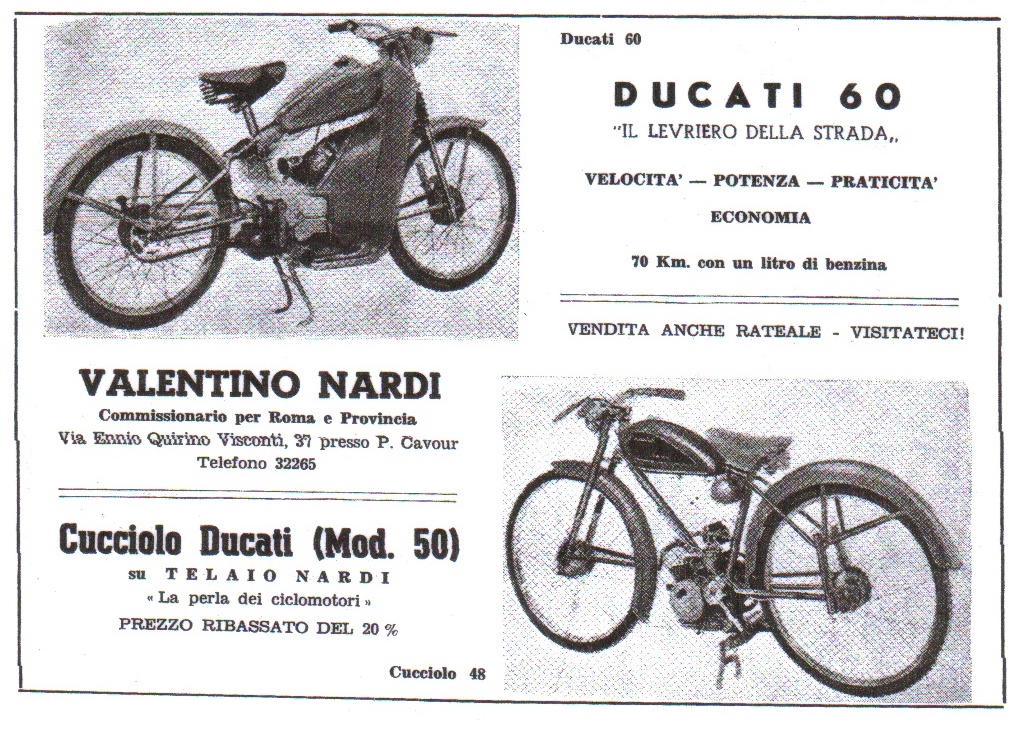 Ducati 60

DUCATI 60
"IL LEVRIERO DELLA STRADA,,

VELOCITA' — POTENZA — PRATICITA'
ECONOMIA

70 Km. con un litro di benzina

VENDITA ANCHE RATEALE - VISITATECI!

VALENTINO NARDI
Commissionario per Roma e Provincia
Via Ennio Quirino Visconti, 37 presso P. Cavour
Telefono 32265

Cucciolo Ducati (Mod. 50)
su TELAIO NARDI
« La perla dei ciclomotori »
PREZZO RIBASSATO DEL 20 %

Cucciolo 48